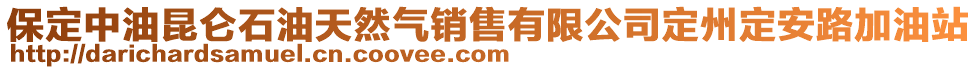 保定中油昆仑石油天然气销售有限公司定州定安路加油站
http://darichardsamuel.cn.coovee.com